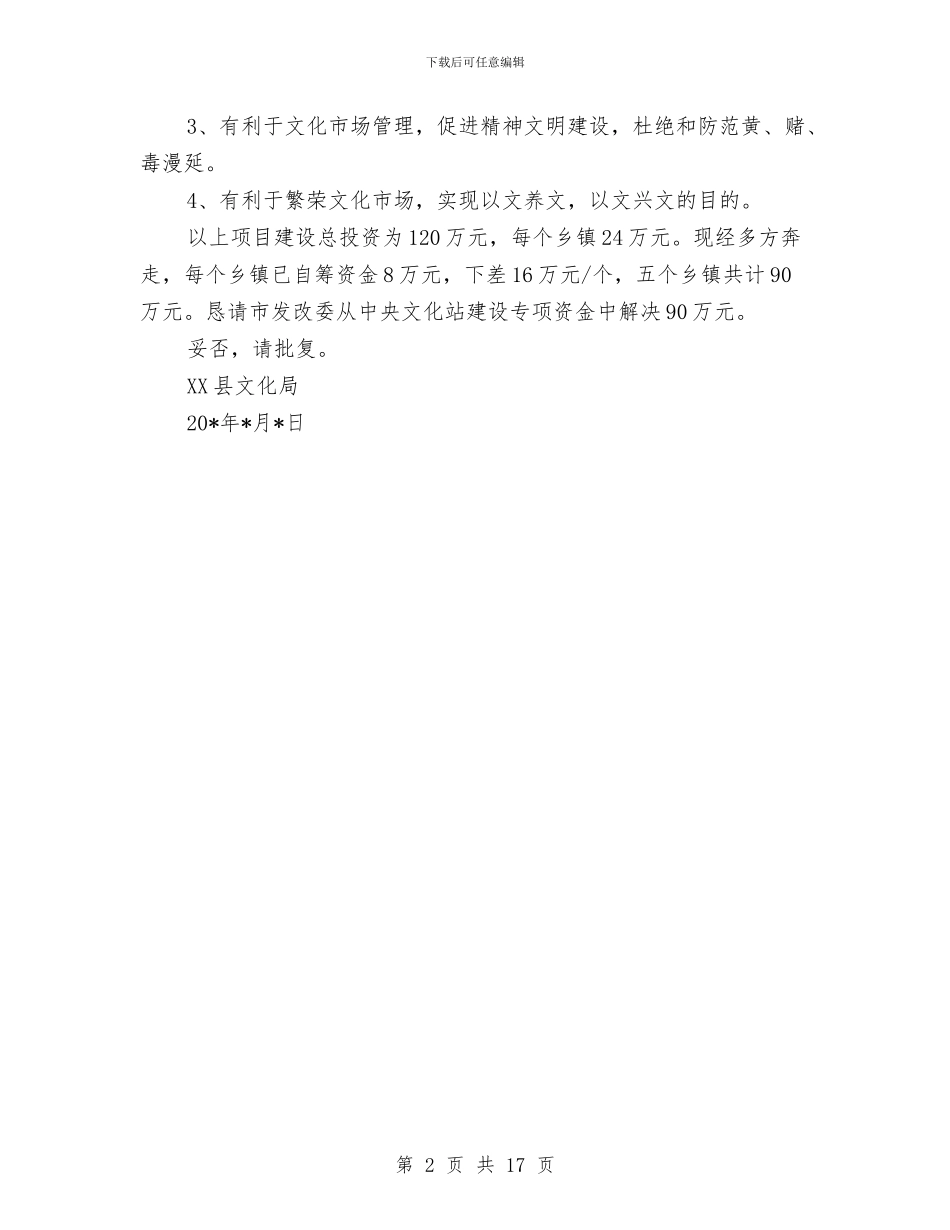 下载后可任意编辑

3、有利于文化市场管理，促进精神文明建设，杜绝和防范黄、赌、毒漫延。

4、有利于繁荣文化市场，实现以文养文，以文兴文的目的。

以上项目建设总投资为120万元，每个乡镇24万元。现经多方奔走，每个乡镇已自筹资金8万元，下差16万元/个，五个乡镇共计90万元。恳请市发改委从中央文化站建设专项资金中解决90万元。

妥否，请批复。

XX县文化局

20*年*月*日

第 2 页 共 17 页